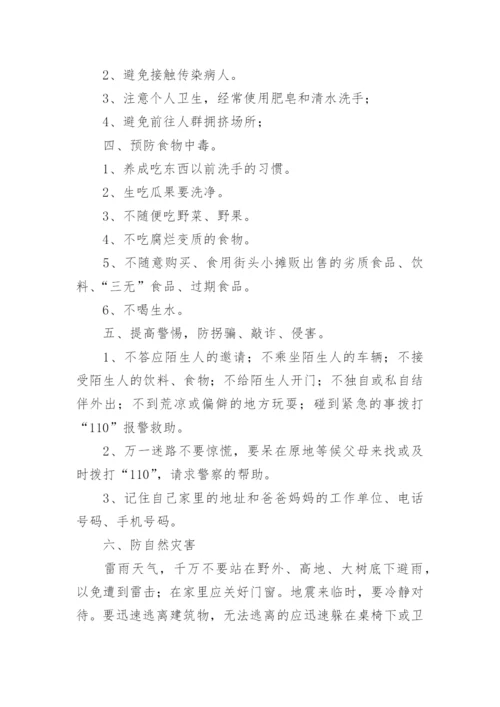 2、避免接触传染病人。

3、注意个人卫生，经常使用肥皂和清水洗手；

4、避免前往人群拥挤场所；

四、预防食物中毒。

1、养成吃东西以前洗手的习惯。

2、生吃瓜果要洗净。

3、不随便吃野菜、野果。

4、不吃腐烂变质的食物。

5、不随意购买、食用街头小摊贩出售的劣质食品、饮料、“三无”食品、过期食品。

6、不喝生水。

五、提高警惕，防拐骗、敲诈、侵害。

1、不答应陌生人的邀请；不乘坐陌生人的车辆；不接受陌生人的饮料、食物；不给陌生人开门；不独自或私自结伴外出；不到荒凉或偏僻的地方玩耍；碰到紧急的事拨打“110”报警救助。

2、万一迷路不要惊慌，要呆在原地等候父母来找或及时拨打“110”，请求警察的帮助。

3、记住自己家里的地址和爸爸妈妈的工作单位、电话号码、手机号码。

六、防自然灾害

雷雨天气，千万不要站在野外、高地、大树底下避雨，以免遭到雷击；在家里应关好门窗。地震来临时，要冷静对待。要迅速逃离建筑物，无法逃离的应迅速躲在桌椅下或卫